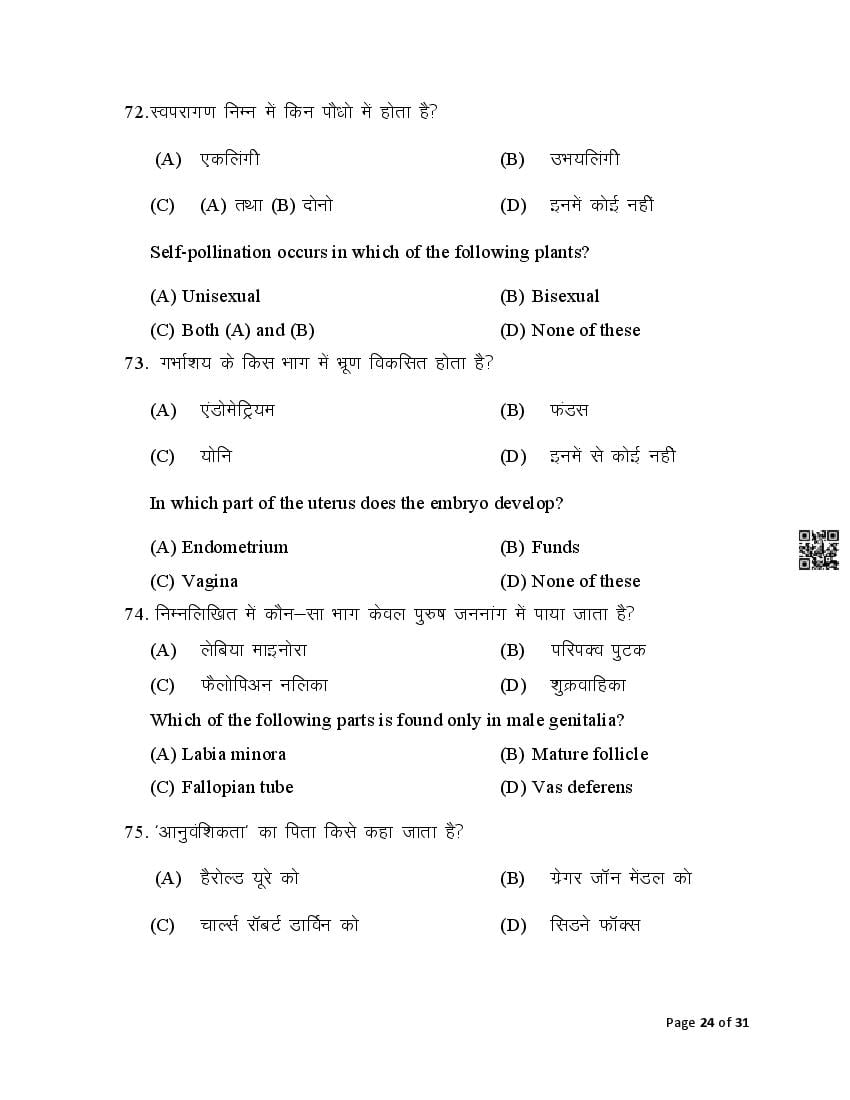 72.स्वपरागण निम्न में किन पौधो में होता है?

(A) एकलिंगी
(B) उभयलिंगी
(C) (A) तथा (B) दोनो
(D) इनमें कोई नहीं

Self-pollination occurs in which of the following plants?

(A) Unisexual
(B) Bisexual
(C) Both (A) and (B)
(D) None of these

73. गर्भाशय के किस भाग में भ्रूण विकसित होता है?

(A) एंडोमेट्रियम
(B) फंडस
(C) योनि
(D) इनमें से कोई नही

In which part of the uterus does the embryo develop?

(A) Endometrium
(B) Funds
(C) Vagina
(D) None of these

74. निम्नलिखित में कौन–सा भाग केवल पुरुष जननांग में पाया जाता है?

(A) लेबिया माइनोरा
(B) परिपक्व पुटक
(C) फैलोपिअन नलिका
(D) शुक्रवाहिका

Which of the following parts is found only in male genitalia?

(A) Labia minora
(B) Mature follicle
(C) Fallopian tube
(D) Vas deferens

75. 'आनुवंशिकता' का पिता किसे कहा जाता है?

(A) हैरोल्ड यूरे को
(B) ग्रेगर जॉन मेंडल को
(C) चार्ल्स रॉबर्ट डार्विन को
(D) सिडने फॉक्स

Page 24 of 31